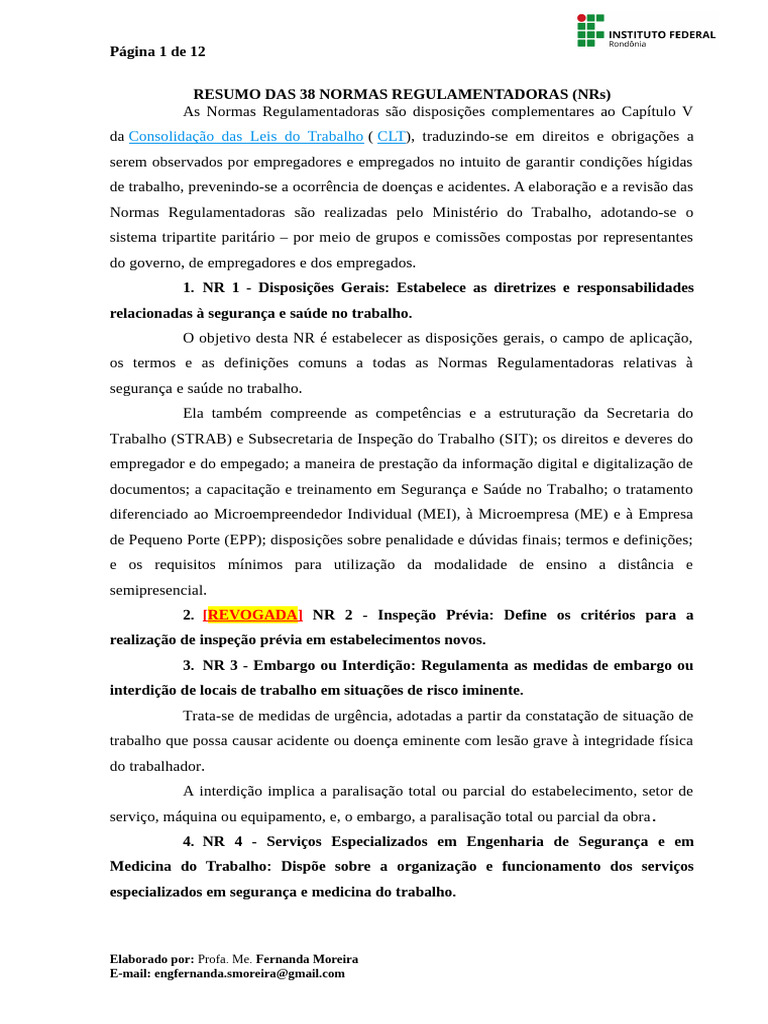 Página 1 de 12

INSTITUTO FEDERAL
Rondônia

RESUMO DAS 38 NORMAS REGULAMENTADORAS (NRs)

As Normas Regulamentadoras são disposições complementares ao Capítulo V da Consolidação das Leis do Trabalho ( CLT), traduzindo-se em direitos e obrigações a serem observados por empregadores e empregados no intuito de garantir condições hígidas de trabalho, prevenindo-se a ocorrência de doenças e acidentes. A elaboração e a revisão das Normas Regulamentadoras são realizadas pelo Ministério do Trabalho, adotando-se o sistema tripartite paritário – por meio de grupos e comissões compostas por representantes do governo, de empregadores e dos empregados.

1. NR 1 - Disposições Gerais: Estabelece as diretrizes e responsabilidades relacionadas à segurança e saúde no trabalho.

O objetivo desta NR é estabelecer as disposições gerais, o campo de aplicação, os termos e as definições comuns a todas as Normas Regulamentadoras relativas à segurança e saúde no trabalho.

Ela também compreende as competências e a estruturação da Secretaria do Trabalho (STRAB) e Subsecretaria de Inspeção do Trabalho (SIT); os direitos e deveres do empregador e do empegado; a maneira de prestação da informação digital e digitalização de documentos; a capacitação e treinamento em Segurança e Saúde no Trabalho; o tratamento diferenciado ao Microempreendedor Individual (MEI), à Microempresa (ME) e à Empresa de Pequeno Porte (EPP); disposições sobre penalidade e dúvidas finais; termos e definições; e os requisitos mínimos para utilização da modalidade de ensino a distância e semipresencial.

2. [REVOGADA] NR 2 - Inspeção Prévia: Define os critérios para a realização de inspeção prévia em estabelecimentos novos.

3. NR 3 - Embargo ou Interdição: Regulamenta as medidas de embargo ou interdição de locais de trabalho em situações de risco iminente.

Trata-se de medidas de urgência, adotadas a partir da constatação de situação de trabalho que possa causar acidente ou doença eminente com lesão grave à integridade física do trabalhador.

A interdição implica a paralisação total ou parcial do estabelecimento, setor de serviço, máquina ou equipamento, e, o embargo, a paralisação total ou parcial da obra.

4. NR 4 - Serviços Especializados em Engenharia de Segurança e em Medicina do Trabalho: Dispõe sobre a organização e funcionamento dos serviços especializados em segurança e medicina do trabalho.

Elaborado por: Profa. Me. Fernanda Moreira
E-mail: engfernanda.smoreira@gmail.com